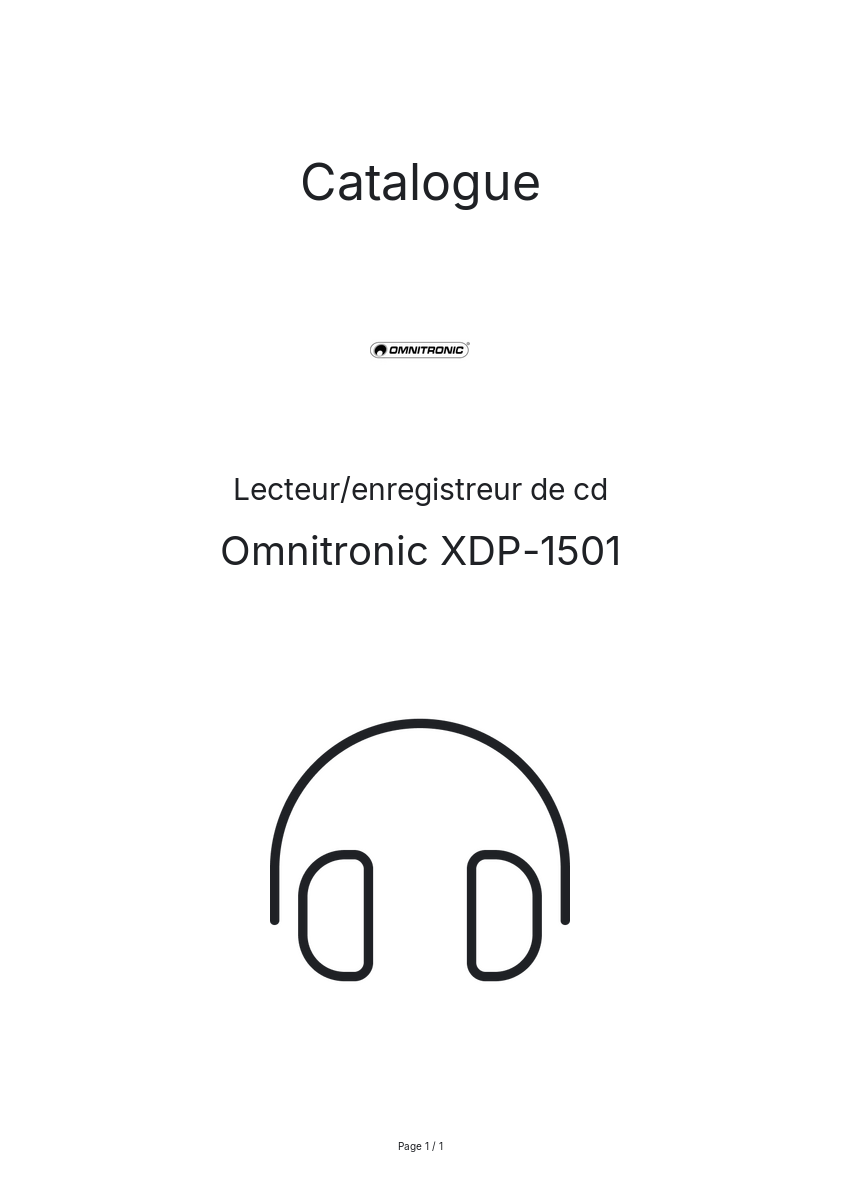 Catalogue

OMNITRONIC

Lecteur/enregistreur de cd

Omnitronic XDP-1501

Page 1 / 1